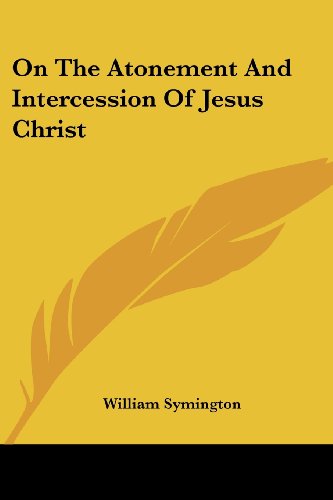 On The Atonement And Intercession Of Jesus Christ

William Symington